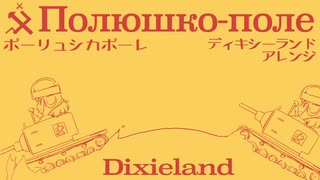 Полюшко-поле
ポーリュシカポーレ
ディキシーランド
アレンジ

Dixieland